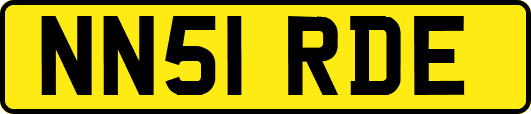 NN51 RDE